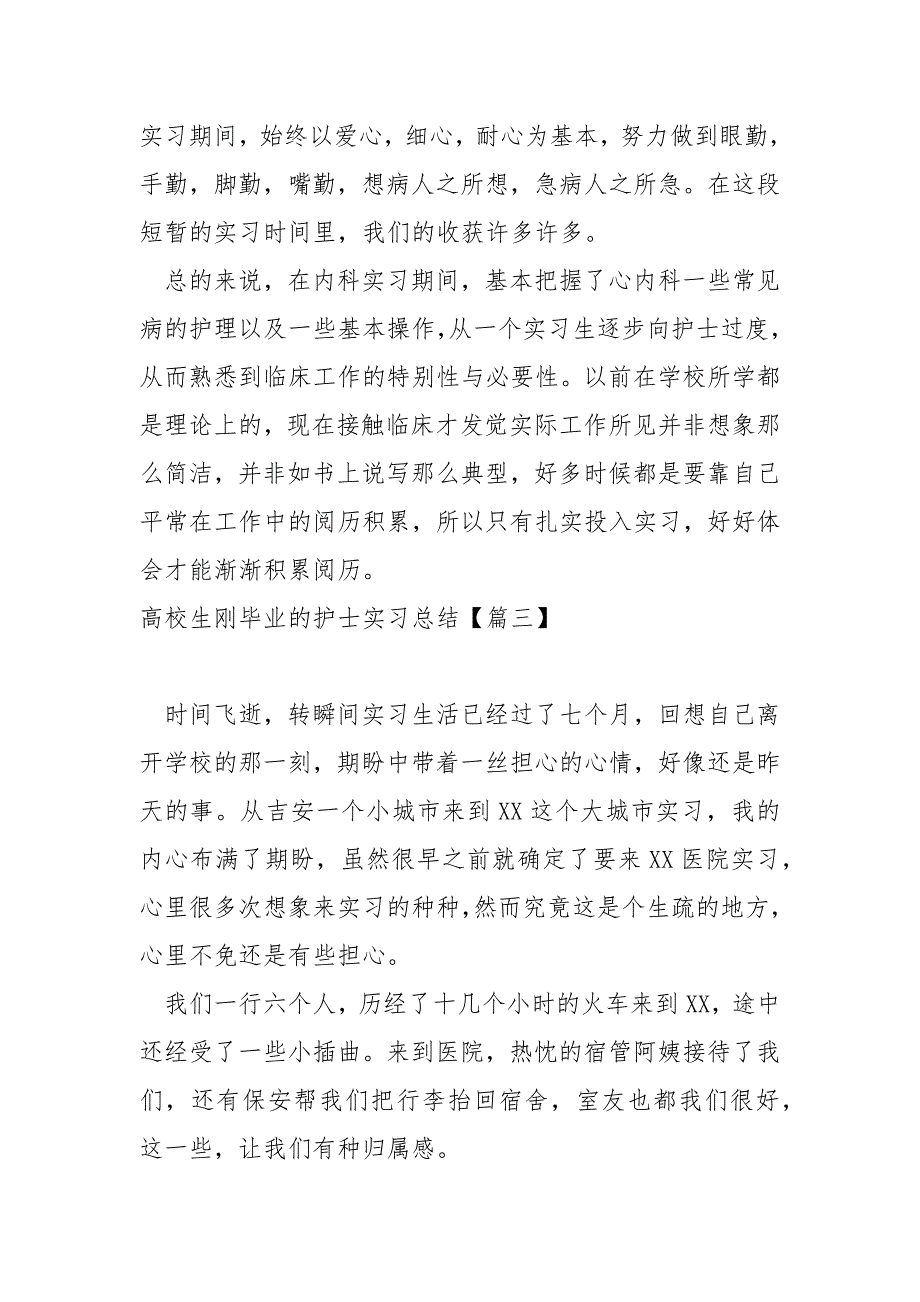 实习期间，始终以爱心，细心，耐心为基本，努力做到眼勤，手勤，脚勤，嘴勤，想病人之所想，急病人之所急。在这段短暂的实习时间里，我们的收获许多许多。

总的来说，在内科实习期间，基本把握了心内科一些常见病的护理以及一些基本操作,从一个实习生逐步向护士过度，从而熟悉到临床工作的特别性与必要性。以前在学校所学都是理论上的，现在接触临床才发觉实际工作所见并非想象那么简洁，并非如书上说写那么典型，好多时候都是要靠自己平常在工作中的阅历积累，所以只有扎实投入实习，好好体会才能渐渐积累阅历。

高校生刚毕业的护士实习总结【篇三】

时间飞逝，转瞬间实习生活已经过了七个月，回想自己离开学校的那一刻，期盼中带着一丝担心的心情，好像还是昨天的事。从吉安一个小城市来到XX这个大城市实习，我的内心布满了期盼，虽然很早之前就确定了要来XX医院实习，心里很多次想象来实习的种种,然而究竟这是个生疏的地方，心里不免还是有些担心。

我们一行六个人，历经了十几个小时的火车来到XX，途中还经受了一些小插曲。来到医院，热忱的宿管阿姨接待了我们，还有保安帮我们把行李抬回宿舍，室友也都我们很好，这一些，让我们有种归属感。